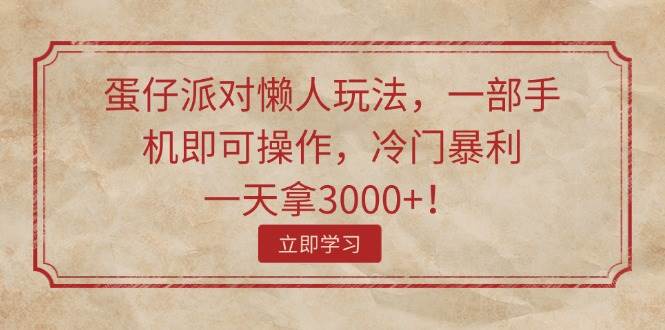 蛋仔派对懒人玩法，一部手机即可操作，冷门暴利一天拿3000+！

立即学习